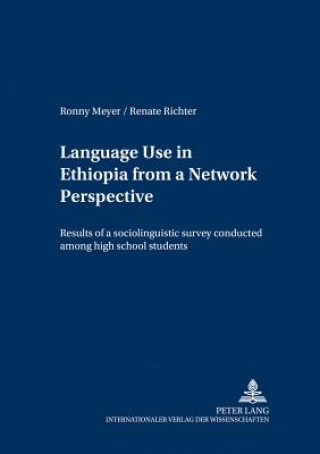 Ronny Meyer / Renate Richter

Language Use in Ethiopia from a Network Perspective

Results of a sociolinguistic survey conducted among high school students

PETER LANG
INTERNATIONALER VERLAG DER WISSENSCHAFTEN